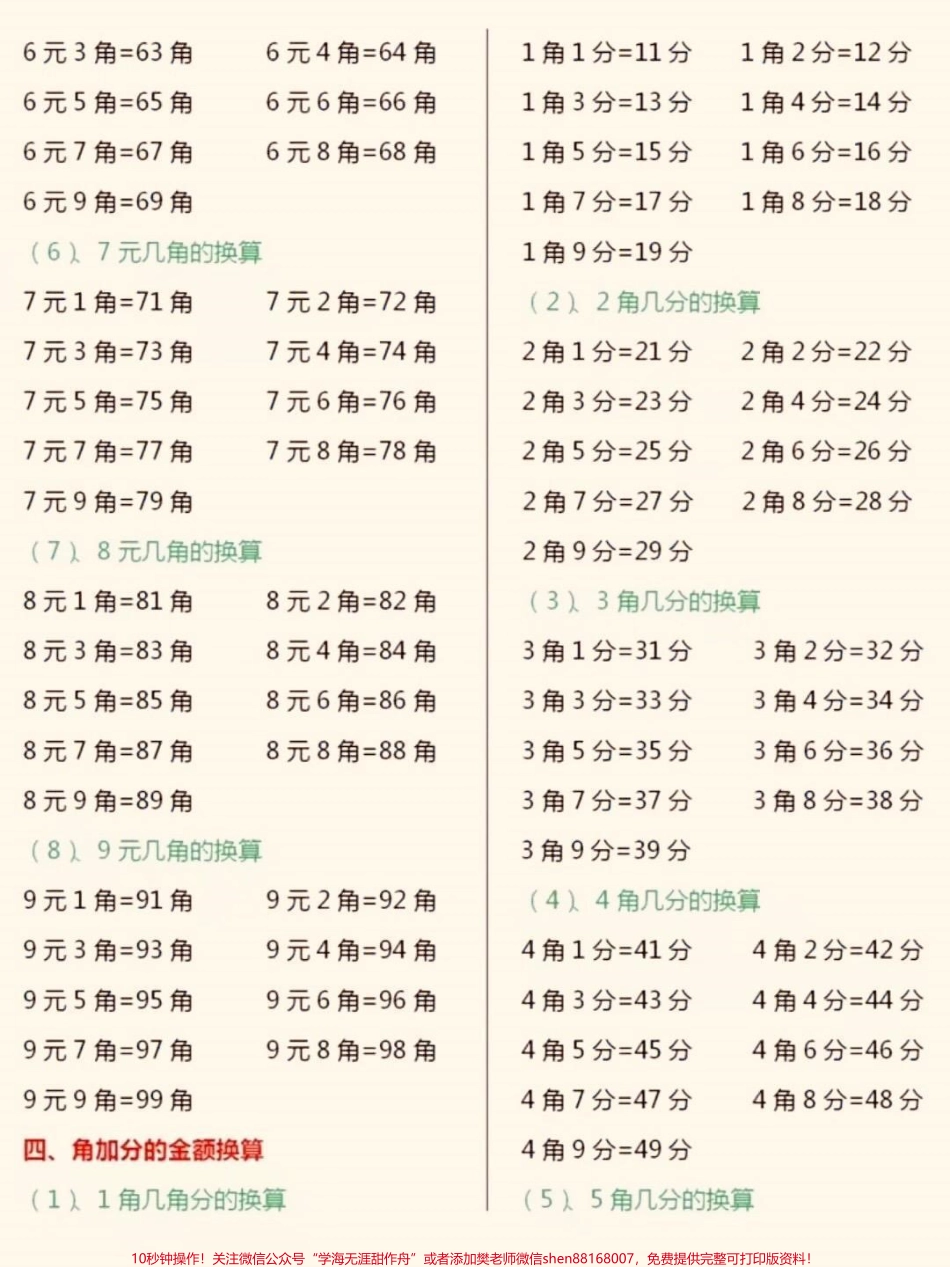 6 元 3 角=63 角　　6 元 4 角=64 角

6 元 5 角=65 角　　6 元 6 角=66 角

6 元 7 角=67 角　　6 元 8 角=68 角

6 元 9 角=69 角

（6）、7 元几角的换算

7 元 1 角=71 角　　7 元 2 角=72 角

7 元 3 角=73 角　　7 元 4 角=74 角

7 元 5 角=75 角　　7 元 6 角=76 角

7 元 7 角=77 角　　7 元 8 角=78 角

7 元 9 角=79 角

（7）、8 元几角的换算

8 元 1 角=81 角　　8 元 2 角=82 角

8 元 3 角=83 角　　8 元 4 角=84 角

8 元 5 角=85 角　　8 元 6 角=86 角

8 元 7 角=87 角　　8 元 8 角=88 角

8 元 9 角=89 角

（8）、9 元几角的换算

9 元 1 角=91 角　　9 元 2 角=92 角

9 元 3 角=93 角　　9 元 4 角=94 角

9 元 5 角=95 角　　9 元 6 角=96 角

9 元 7 角=97 角　　9 元 8 角=98 角

9 元 9 角=99 角

四、角加分的金额换算

（1）、1 角几角分的换算

1 角 1 分=11 分　　1 角 2 分=12 分

1 角 3 分=13 分　　1 角 4 分=14 分

1 角 5 分=15 分　　1 角 6 分=16 分

1 角 7 分=17 分　　1 角 8 分=18 分

1 角 9 分=19 分

（2）、2 角几分的换算

2 角 1 分=21 分　　2 角 2 分=22 分

2 角 3 分=23 分　　2 角 4 分=24 分

2 角 5 分=25 分　　2 角 6 分=26 分

2 角 7 分=27 分　　2 角 8 分=28 分

2 角 9 分=29 分

（3）、3 角几分的换算

3 角 1 分=31 分　　3 角 2 分=32 分

3 角 3 分=33 分　　3 角 4 分=34 分

3 角 5 分=35 分　　3 角 6 分=36 分

3 角 7 分=37 分　　3 角 8 分=38 分

3 角 9 分=39 分

（4）、4 角几分的换算

4 角 1 分=41 分　　4 角 2 分=42 分

4 角 3 分=43 分　　4 角 4 分=44 分

4 角 5 分=45 分　　4 角 6 分=46 分

4 角 7 分=47 分　　4 角 8 分=48 分

4 角 9 分=49 分

（5）、5 角几分的换算

10秒钟操作！关注微信公众号“学海无涯甜作舟”或者添加樊老师微信shen88168007，免费提供完整可打印版资料！